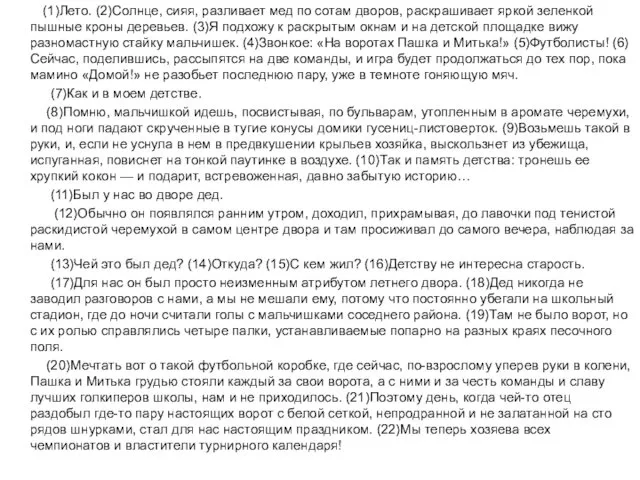 (1)Лето. (2)Солнце, сияя, разливает мед по сотам дворов, раскрашивает яркой зеленкой пышные кроны деревьев. (3)Я подхожу к раскрытым окнам и на детской площадке вижу разномастную стайку мальчишек. (4)Звонкое: «На воротах Пашка и Митька!» (5)Футболисты! (6) Сейчас, поделившись, рассыпятся на две команды, и игра будет продолжаться до тех пор, пока мамино «Домой!» не разобьет последнюю пару, уже в темноте гоняющую мяч.

(7)Как и в моем детстве.

(8)Помню, мальчишкой идешь, посвистывая, по бульварам, утопленным в аромате черемухи, и под ноги падают скрученные в тугие конусы домики гусениц-листоверток. (9)Возьмешь такой в руки, и, если не уснула в нем в предвкушении крыльев хозяйка, выскользнет из убежища, испуганная, повиснет на тонкой паутинке в воздухе. (10)Так и память детства: тронешь ее хрупкий кокон — и подарит, встревоженная, давно забытую историю…

(11)Был у нас во дворе дед.

(12)Обычно он появлялся ранним утром, доходил, прихрамывая, до лавочки под тенистой раскидистой черемухой в самом центре двора и там просиживал до самого вечера, наблюдая за нами.

(13)Чей это был дед? (14)Откуда? (15)С кем жил? (16)Детству не интересна старость.

(17)Для нас он был просто неизменным атрибутом летнего двора. (18)Дед никогда не заводил разговоров с нами, а мы не мешали ему, потому что постоянно убегали на школьный стадион, где до ночи считали голы с мальчишками соседнего района. (19)Там не было ворот, но с их ролью справлялись четыре палки, устанавливаемые попарно на разных краях песочного поля.

(20)Мечтать вот о такой футбольной коробке, где сейчас, по-взрослому уперев руки в колени, Пашка и Митька грудью стояли каждый за свои ворота, а с ними и за честь команды и славу лучших голкиперов школы, нам и не приходилось. (21)Поэтому день, когда чей-то отец раздобыл где-то пару настоящих ворот с белой сеткой, непродранной и не залатанной на сто рядов шнурками, стал для нас настоящим праздником. (22)Мы теперь хозяева всех чемпионатов и властители турнирного календаря!